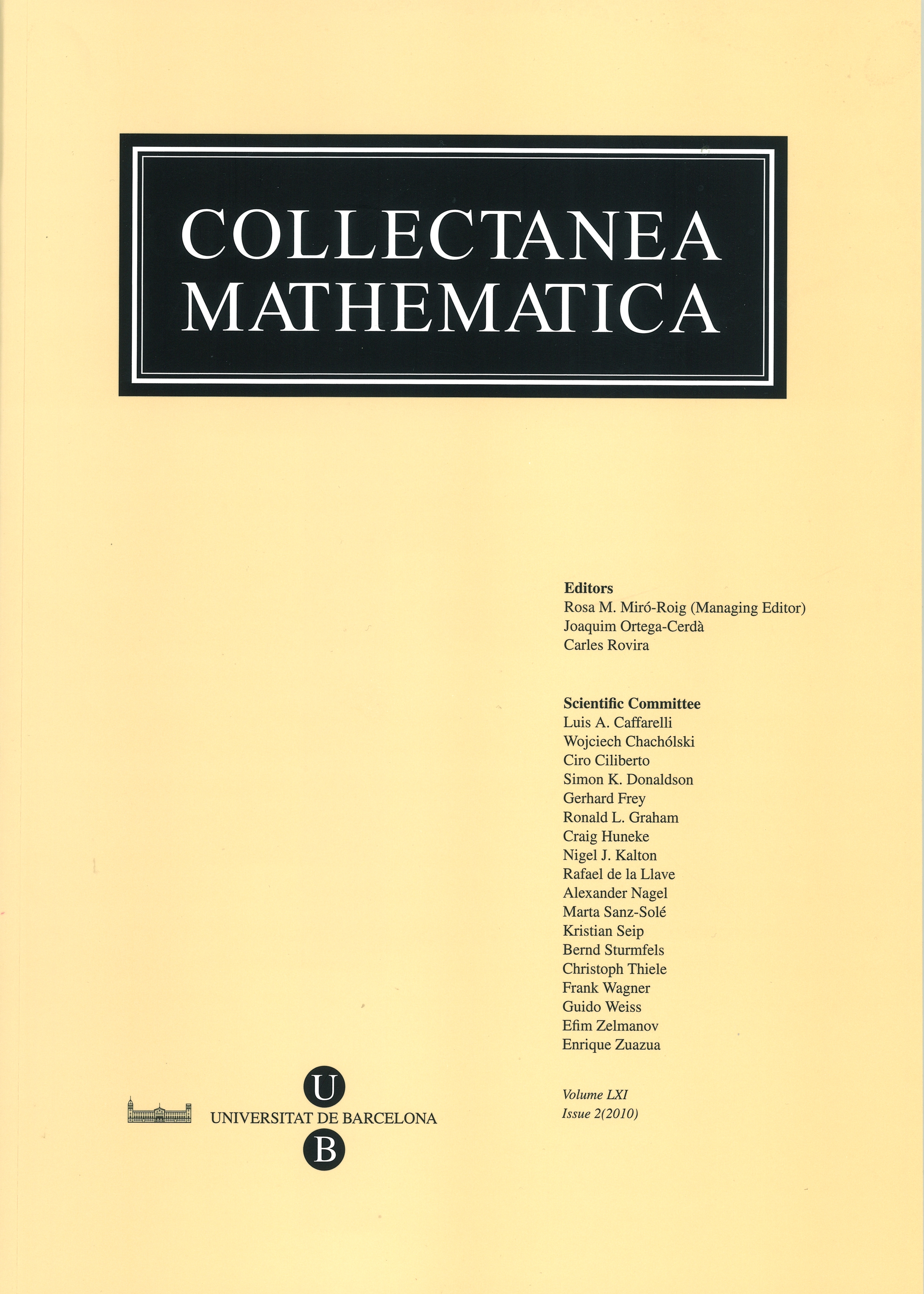 COLLECTANEA
MATHEMATICA

Editors
Rosa M. Miró-Roig (Managing Editor)
Joaquim Ortega-Cerdà
Carles Rovira

Scientific Committee
Luis A. Caffarelli
Wojciech Chachólski
Ciro Ciliberto
Simon K. Donaldson
Gerhard Frey
Ronald L. Graham
Craig Huneke
Nigel J. Kalton
Rafael de la Llave
Alexander Nagel
Marta Sanz-Solé
Kristian Seip
Bernd Sturmfels
Christoph Thiele
Frank Wagner
Guido Weiss
Efim Zelmanov
Enrique Zuazua

U
UNIVERSITAT DE BARCELONA
B

Volume LXI
Issue 2(2010)